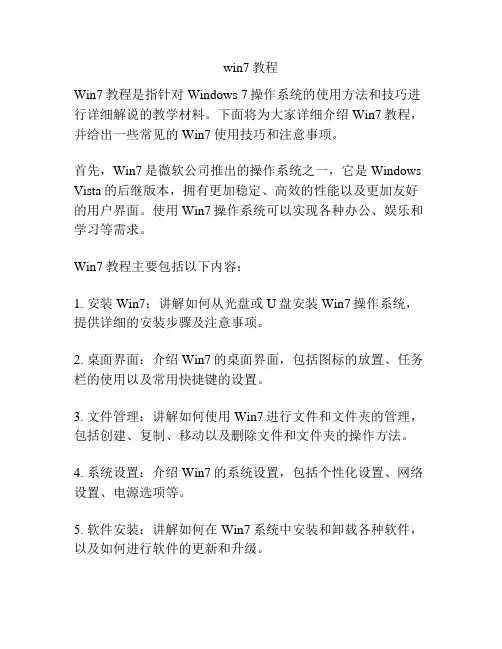 win7 教程

Win7 教程是指针对 Windows 7 操作系统的使用方法和技巧进行详细解说的教学材料。下面将为大家详细介绍 Win7 教程，并给出一些常见的 Win7 使用技巧和注意事项。

首先，Win7 是微软公司推出的操作系统之一，它是 Windows Vista 的后继版本，拥有更加稳定、高效的性能以及更加友好的用户界面。使用 Win7 操作系统可以实现各种办公、娱乐和学习等需求。

Win7 教程主要包括以下内容：

1. 安装 Win7：讲解如何从光盘或 U 盘安装 Win7 操作系统，提供详细的安装步骤及注意事项。

2. 桌面界面：介绍 Win7 的桌面界面，包括图标的放置、任务栏的使用以及常用快捷键的设置。

3. 文件管理：讲解如何使用 Win7 进行文件和文件夹的管理，包括创建、复制、移动以及删除文件和文件夹的操作方法。

4. 系统设置：介绍 Win7 的系统设置，包括个性化设置、网络设置、电源选项等。

5. 软件安装：讲解如何在 Win7 系统中安装和卸载各种软件，以及如何进行软件的更新和升级。